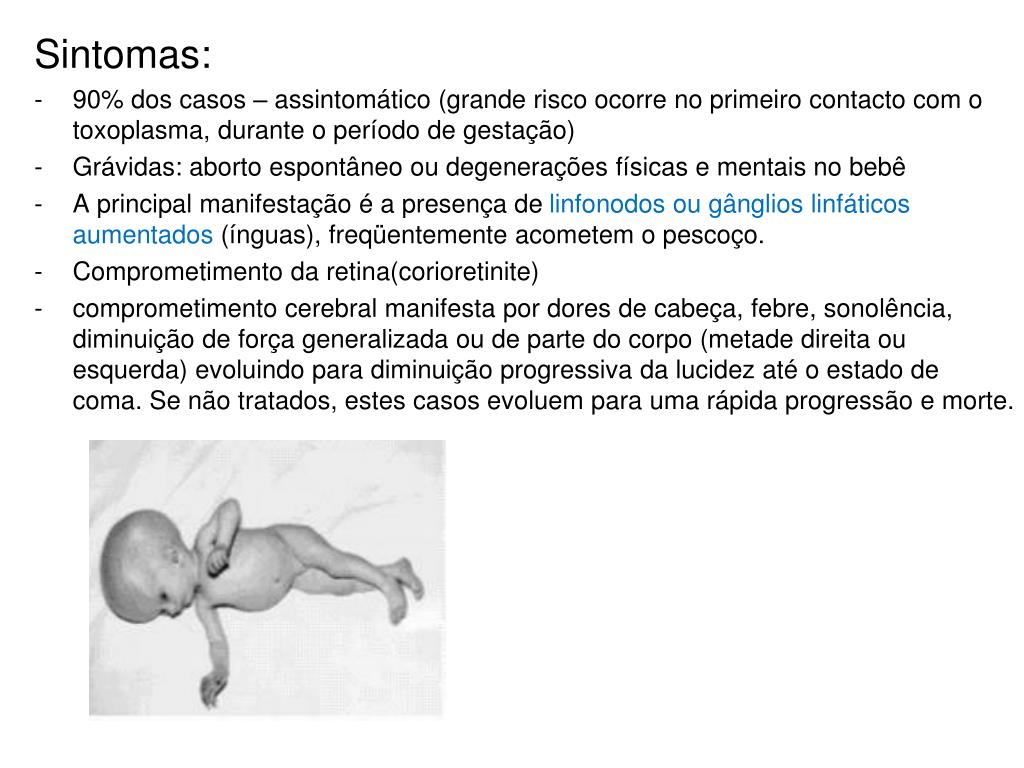 Sintomas:

- 90% dos casos – assintomático (grande risco ocorre no primeiro contacto com o toxoplasma, durante o período de gestação)
- Grávidas: aborto espontâneo ou degenerações físicas e mentais no bebê
- A principal manifestação é a presença de linfonodos ou gânglios linfáticos aumentados (ínguas), freqüentemente acometem o pescoço.
- Comprometimento da retina(corioretinite)
- comprometimento cerebral manifesta por dores de cabeça, febre, sonolência, diminuição de força generalizada ou de parte do corpo (metade direita ou esquerda) evoluindo para diminuição progressiva da lucidez até o estado de coma. Se não tratados, estes casos evoluem para uma rápida progressão e morte.